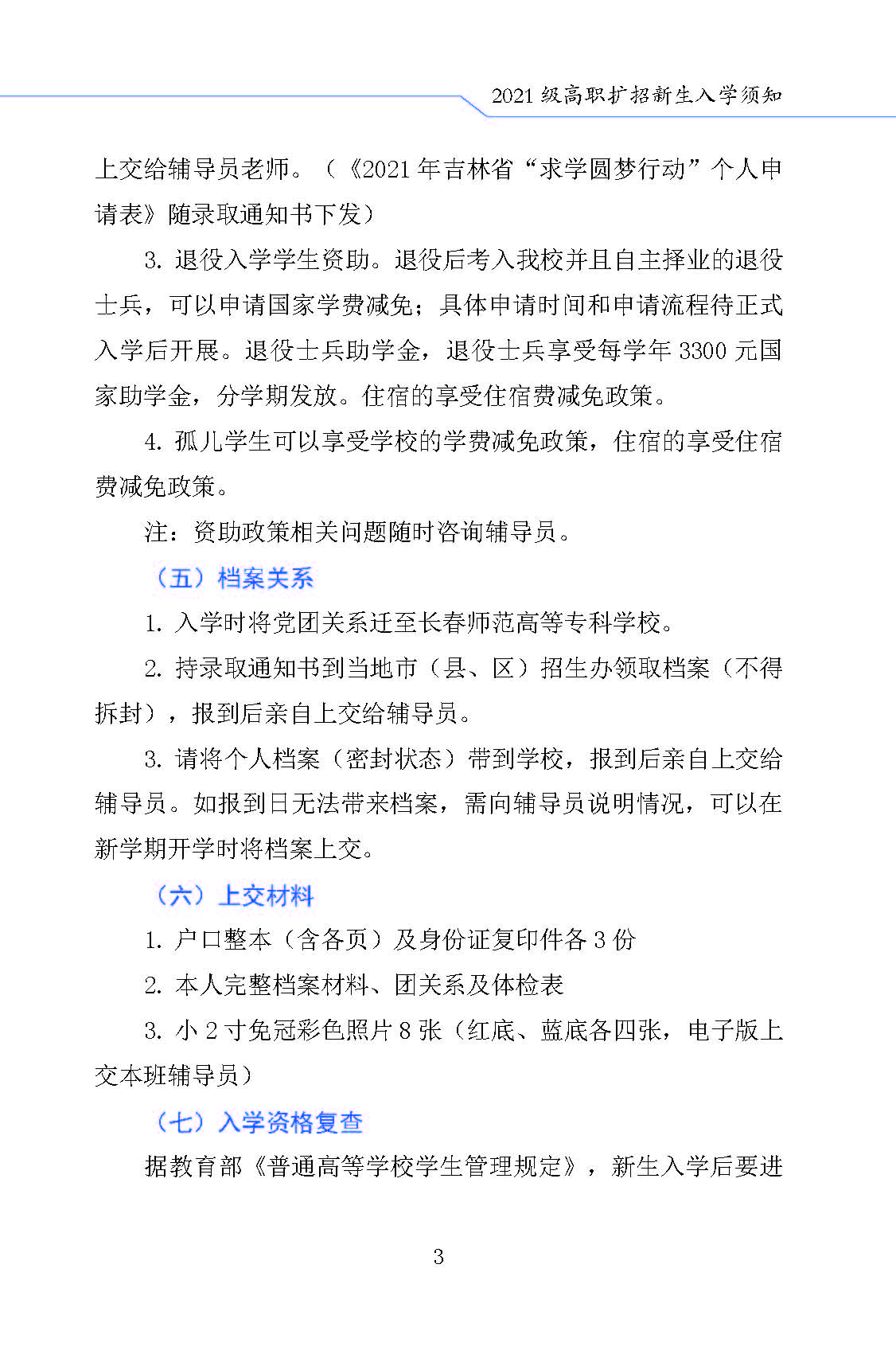 2021 级高职扩招新生入学须知

上交给辅导员老师。（《2021 年吉林省“求学圆梦行动”个人申请表》随录取通知书下发）

3. 退役入学学生资助。退役后考入我校并且自主择业的退役士兵，可以申请国家学费减免；具体申请时间和申请流程待正式入学后开展。退役士兵助学金，退役士兵享受每学年 3300 元国家助学金，分学期发放。住宿的享受住宿费减免政策。

4. 孤儿学生可以享受学校的学费减免政策，住宿的享受住宿费减免政策。

注：资助政策相关问题随时咨询辅导员。

（五）档案关系

1. 入学时将党团关系迁至长春师范高等专科学校。

2. 持录取通知书到当地市（县、区）招生办领取档案（不得拆封），报到后亲自上交给辅导员。

3. 请将个人档案（密封状态）带到学校，报到后亲自上交给辅导员。如报到日无法带来档案，需向辅导员说明情况，可以在新学期开学时将档案上交。

（六）上交材料

1. 户口整本（含各页）及身份证复印件各 3 份

2. 本人完整档案材料、团关系及体检表

3. 小 2 寸免冠彩色照片 8 张（红底、蓝底各四张，电子版上交本班辅导员）

（七）入学资格复查

据教育部《普通高等学校学生管理规定》，新生入学后要进

3